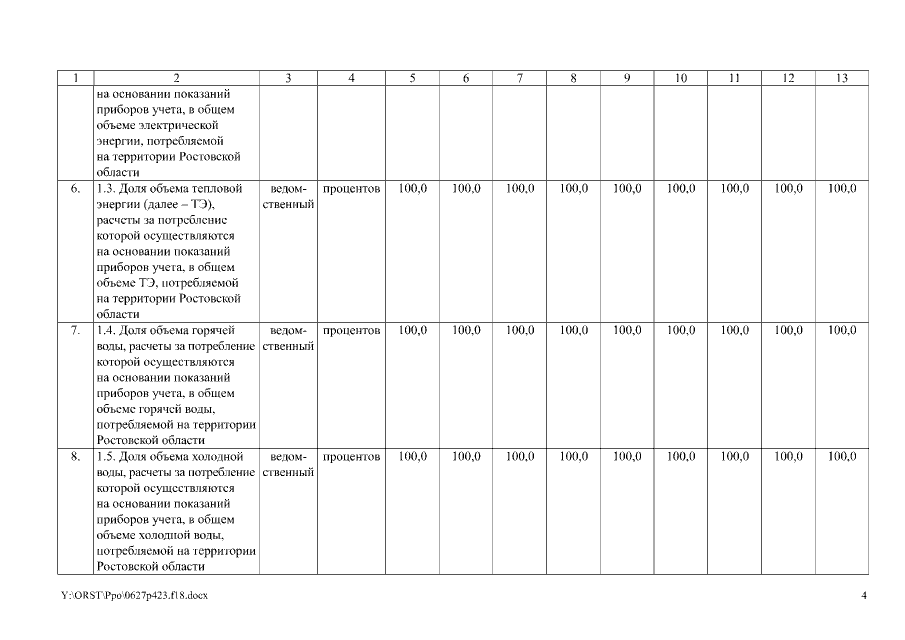 | 1 | 2 | 3 | 4 | 5 | 6 | 7 | 8 | 9 | 10 | 11 | 12 | 13 |
|---|---|---|---|---|---|---|---|---|---|---|---|---|
| | на основании показаний приборов учета, в общем объеме электрической энергии, потребляемой на территории Ростовской области | | | | | | | | | | | |
| 6. | 1.3. Доля объема тепловой энергии (далее – ТЭ), расчеты за потребление которой осуществляются на основании показаний приборов учета, в общем объеме ТЭ, потребляемой на территории Ростовской области | ведомственный | процентов | 100,0 | 100,0 | 100,0 | 100,0 | 100,0 | 100,0 | 100,0 | 100,0 | 100,0 |
| 7. | 1.4. Доля объема горячей воды, расчеты за потребление которой осуществляются на основании показаний приборов учета, в общем объеме горячей воды, потребляемой на территории Ростовской области | ведомственный | процентов | 100,0 | 100,0 | 100,0 | 100,0 | 100,0 | 100,0 | 100,0 | 100,0 | 100,0 |
| 8. | 1.5. Доля объема холодной воды, расчеты за потребление которой осуществляются на основании показаний приборов учета, в общем объеме холодной воды, потребляемой на территории Ростовской области | ведомственный | процентов | 100,0 | 100,0 | 100,0 | 100,0 | 100,0 | 100,0 | 100,0 | 100,0 | 100,0 |

Y:\ORST\Ppo\0627p423.f18.docx

4